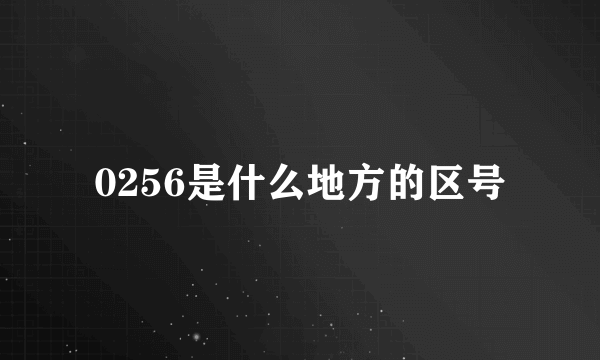 0256是什么地方的区号